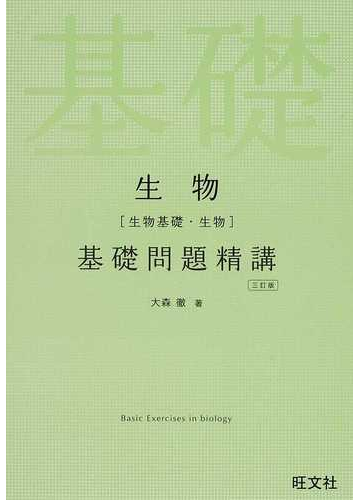 基礎

生物

［生物基礎・生物］

基礎問題精講

三訂版

大森 徹 著

Basic Exercises in biology

旺文社